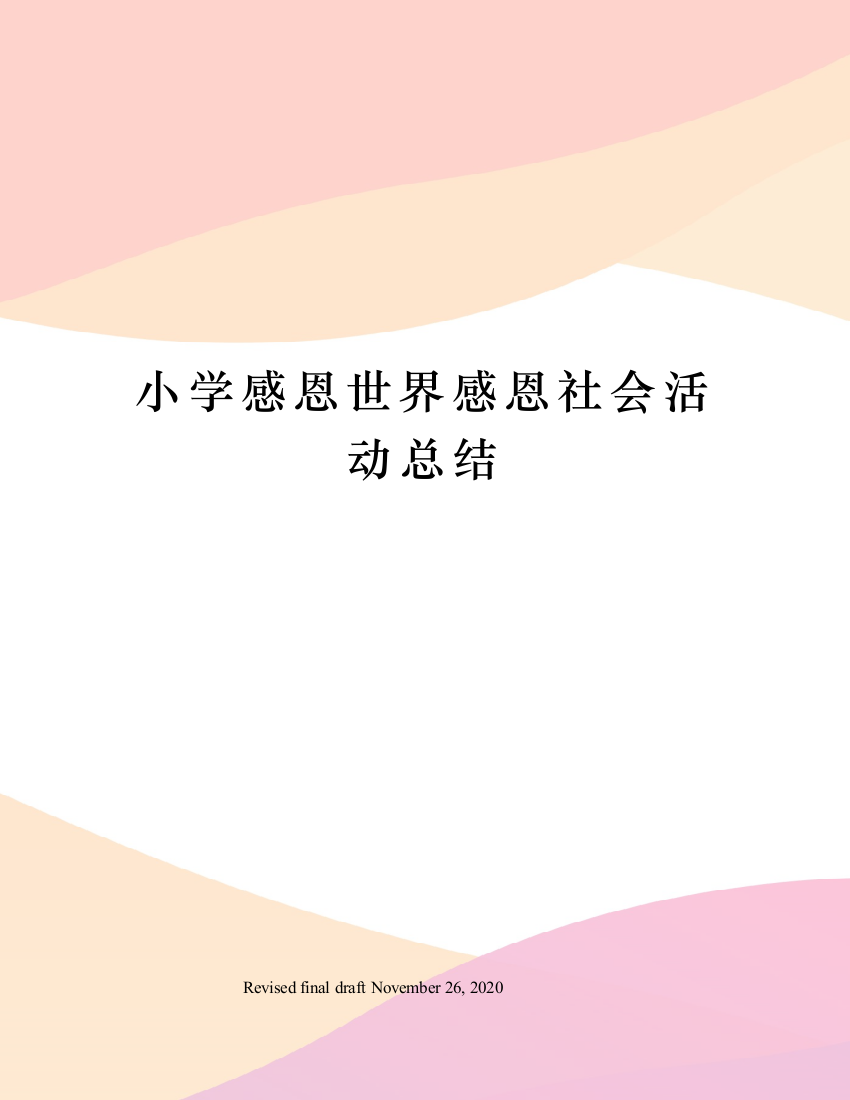 小学感恩世界感恩社会活动总结

Revised final draft November 26, 2020